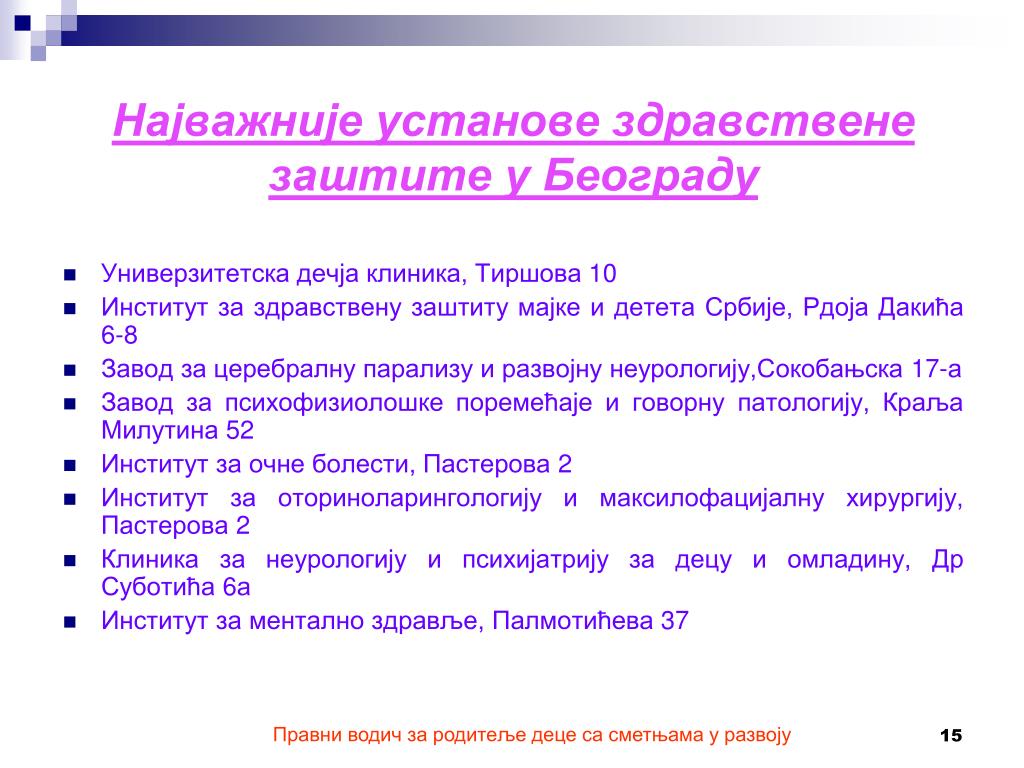 Најважније установе здравствене заштите у Београду

- Универзитетска дечја клиника, Тиршова 10
- Институт за здравствену заштиту мајке и детета Србије, Рдоја Дакића 6-8
- Завод за церебралну парализу и развојну неурологију,Сокобањска 17-а
- Завод за психофизиолошке поремећаје и говорну патологију, Краља Милутина 52
- Институт за очне болести, Пастерова 2
- Институт за оториноларингологију и максилофацијалну хирургију, Пастерова 2
- Клиника за неурологију и психијатрију за децу и омладину, Др Суботића 6а
- Институт за ментално здравље, Палмотићева 37

Правни водич за родитеље деце са сметњама у развоју

15